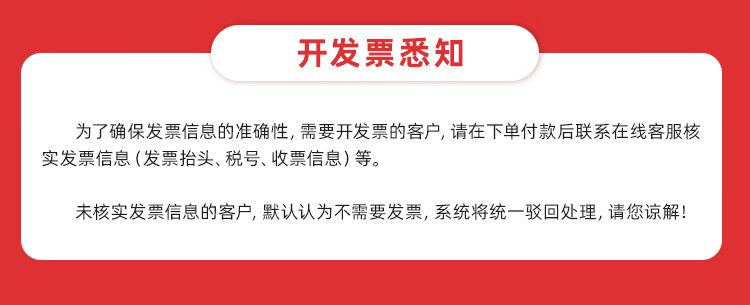 开发票悉知

为了确保发票信息的准确性，需要开发票的客户，请在下单付款后联系在线客服核实发票信息（发票抬头、税号、收票信息）等。

未核实发票信息的客户，默认认为不需要发票，系统将统一驳回处理，请您谅解！